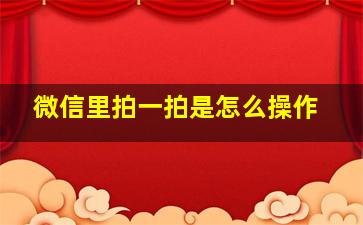 微信里拍一拍是怎么操作